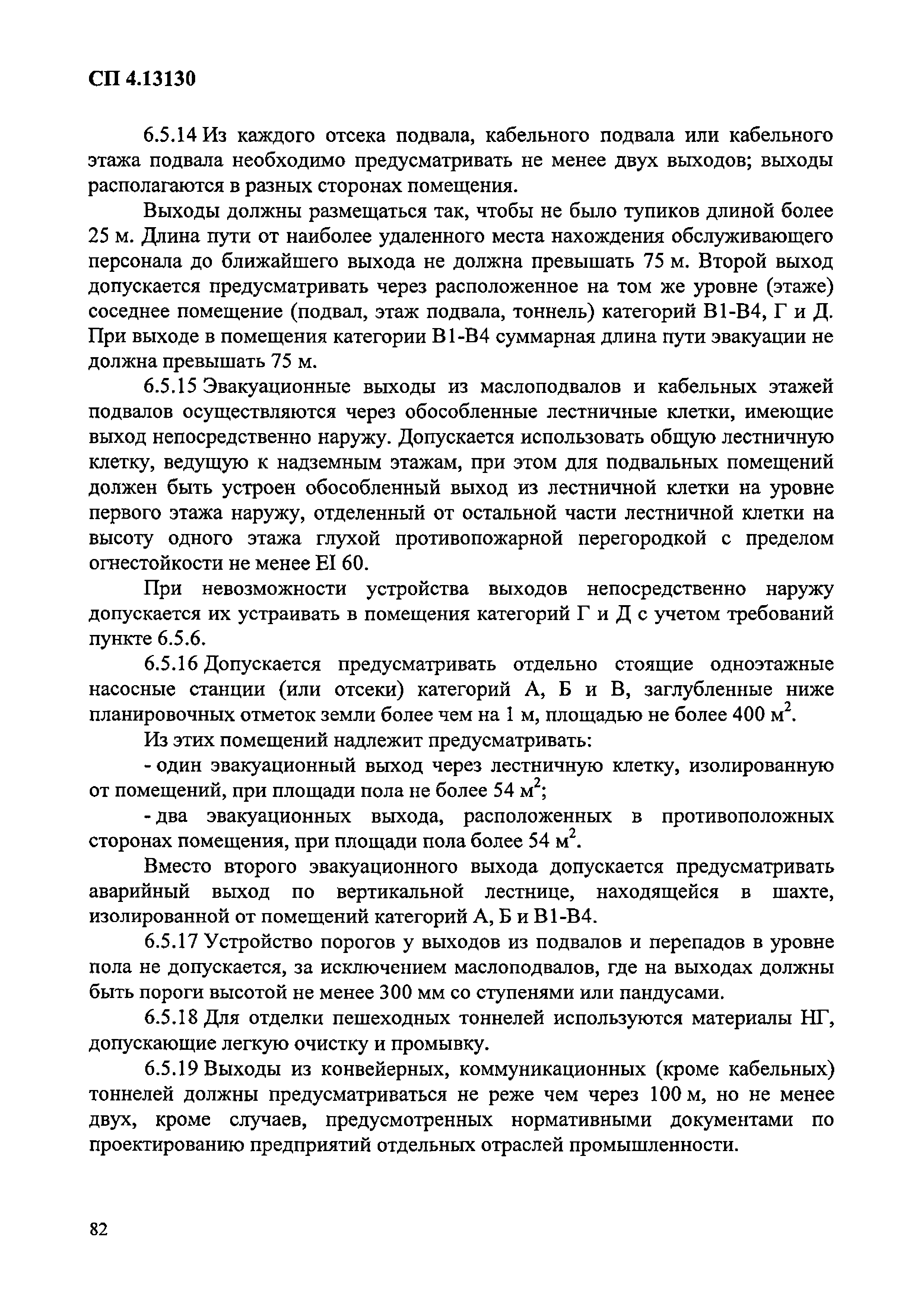 СП 4.13130

6.5.14 Из каждого отсека подвала, кабельного подвала или кабельного этажа подвала необходимо предусматривать не менее двух выходов; выходы располагаются в разных сторонах помещения.

Выходы должны размещаться так, чтобы не было тупиков длиной более 25 м. Длина пути от наиболее удаленного места нахождения обслуживающего персонала до ближайшего выхода не должна превышать 75 м. Второй выход допускается предусматривать через расположенное на том же уровне (этаже) соседнее помещение (подвал, этаж подвала, тоннель) категорий В1-В4, Г и Д. При выходе в помещения категории В1-В4 суммарная длина пути эвакуации не должна превышать 75 м.

6.5.15 Эвакуационные выходы из маслоподвалов и кабельных этажей подвалов осуществляются через обособленные лестничные клетки, имеющие выход непосредственно наружу. Допускается использовать общую лестничную клетку, ведущую к надземным этажам, при этом для подвальных помещений должен быть устроен обособленный выход из лестничной клетки на уровне первого этажа наружу, отделенный от остальной части лестничной клетки на высоту одного этажа глухой противопожарной перегородкой с пределом огнестойкости не менее EI 60.

При невозможности устройства выходов непосредственно наружу допускается их устраивать в помещения категорий Г и Д с учетом требований пункте 6.5.6.

6.5.16 Допускается предусматривать отдельно стоящие одноэтажные насосные станции (или отсеки) категорий А, Б и В, заглубленные ниже планировочных отметок земли более чем на 1 м, площадью не более 400 м$^2$.

Из этих помещений надлежит предусматривать:

- один эвакуационный выход через лестничную клетку, изолированную от помещений, при площади пола не более 54 м$^2$;

- два эвакуационных выхода, расположенных в противоположных сторонах помещения, при площади пола более 54 м$^2$.

Вместо второго эвакуационного выхода допускается предусматривать аварийный выход по вертикальной лестнице, находящейся в шахте, изолированной от помещений категорий А, Б и В1-В4.

6.5.17 Устройство порогов у выходов из подвалов и перепадов в уровне пола не допускается, за исключением маслоподвалов, где на выходах должны быть пороги высотой не менее 300 мм со ступенями или пандусами.

6.5.18 Для отделки пешеходных тоннелей используются материалы НГ, допускающие легкую очистку и промывку.

6.5.19 Выходы из конвейерных, коммуникационных (кроме кабельных) тоннелей должны предусматриваться не реже чем через 100 м, но не менее двух, кроме случаев, предусмотренных нормативными документами по проектированию предприятий отдельных отраслей промышленности.

82